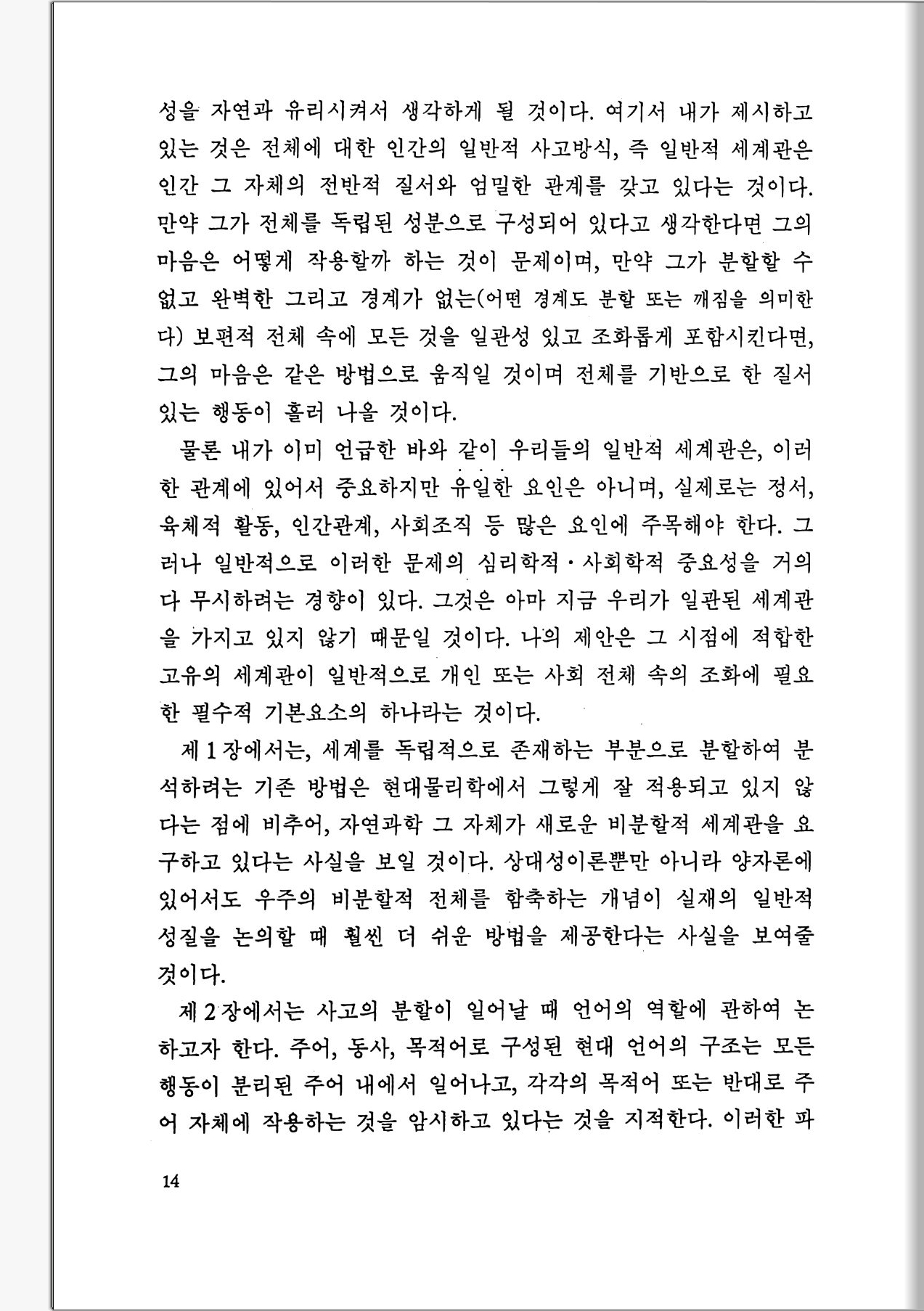 성을 자연과 유리시켜서 생각하게 될 것이다. 여기서 내가 제시하고 있는 것은 전체에 대한 인간의 일반적 사고방식, 즉 일반적 세계관은 인간 그 자체의 전반적 질서와 엄밀한 관계를 갖고 있다는 것이다. 만약 그가 전체를 독립된 성분으로 구성되어 있다고 생각한다면 그의 마음은 어떻게 작용할까 하는 것이 문제이며, 만약 그가 분할할 수 없고 완벽한 그리고 경계가 없는(어떤 경계도 분할 또는 깨짐을 의미한다) 보편적 전체 속에 모든 것을 일관성 있고 조화롭게 포함시킨다면, 그의 마음은 같은 방법으로 움직일 것이며 전체를 기반으로 한 질서 있는 행동이 흘러 나올 것이다.

물론 내가 이미 언급한 바와 같이 우리들의 일반적 세계관은, 이러한 관계에 있어서 중요하지만 유일한 요인은 아니며, 실제로는 정서, 육체적 활동, 인간관계, 사회조직 등 많은 요인에 주목해야 한다. 그러나 일반적으로 이러한 문제의 심리학적·사회학적 중요성을 거의 다 무시하려는 경향이 있다. 그것은 아마 지금 우리가 일관된 세계관을 가지고 있지 않기 때문일 것이다. 나의 제안은 그 시점에 적합한 고유의 세계관이 일반적으로 개인 또는 사회 전체 속의 조화에 필요한 필수적 기본요소의 하나라는 것이다.

제 1 장에서는, 세계를 독립적으로 존재하는 부분으로 분할하여 분석하려는 기존 방법은 현대물리학에서 그렇게 잘 적용되고 있지 않다는 점에 비추어, 자연과학 그 자체가 새로운 비분할적 세계관을 요구하고 있다는 사실을 보일 것이다. 상대성이론뿐만 아니라 양자론에 있어서도 우주의 비분할적 전체를 함축하는 개념이 실재의 일반적 성질을 논의할 때 훨씬 더 쉬운 방법을 제공한다는 사실을 보여줄 것이다.

제 2 장에서는 사고의 분할이 일어날 때 언어의 역할에 관하여 논하고자 한다. 주어, 동사, 목적어로 구성된 현대 언어의 구조는 모든 행동이 분리된 주어 내에서 일어나고, 각각의 목적어 또는 반대로 주어 자체에 작용하는 것을 암시하고 있다는 것을 지적한다. 이러한 파

14